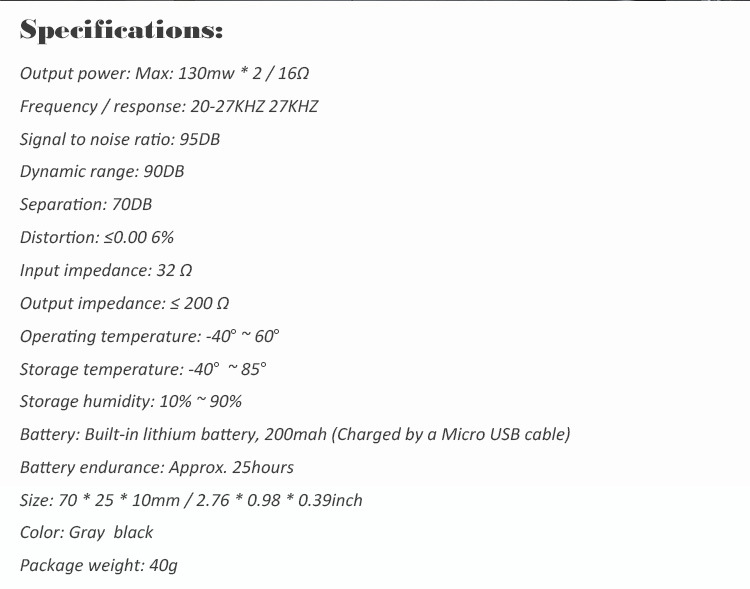 Specifications:

Output power: Max: 130mw * 2 / 16Ω

Frequency / response: 20-27KHZ 27KHZ

Signal to noise ratio: 95DB

Dynamic range: 90DB

Separation: 70DB

Distortion: ≤0.00 6%

Input impedance: 32 Ω

Output impedance: ≤ 200 Ω

Operating temperature: -40° ~ 60°

Storage temperature: -40° ~ 85°

Storage humidity: 10% ~ 90%

Battery: Built-in lithium battery, 200mah (Charged by a Micro USB cable)

Battery endurance: Approx. 25hours

Size: 70 * 25 * 10mm / 2.76 * 0.98 * 0.39inch

Color: Gray black

Package weight: 40g